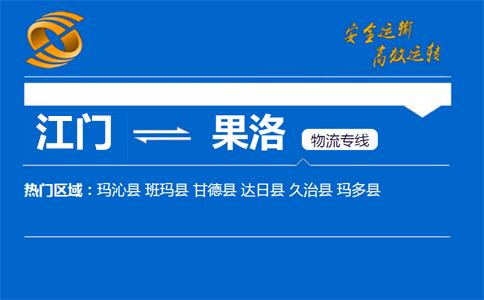 安全运输
高效运转

江门 果洛 物流专线

热门区域：玛沁县 班玛县 甘德县 达日县 久治县 玛多县